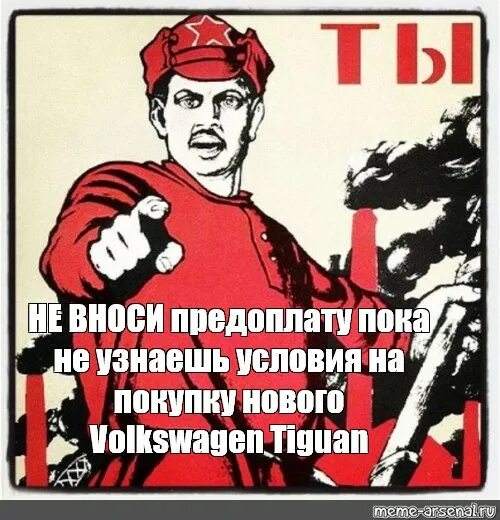 ТЫ

НЕ ВНОСИ предоплату пока не узнаешь условия на покупку нового Volkswagen Tiguan

meme-arsenal.ru